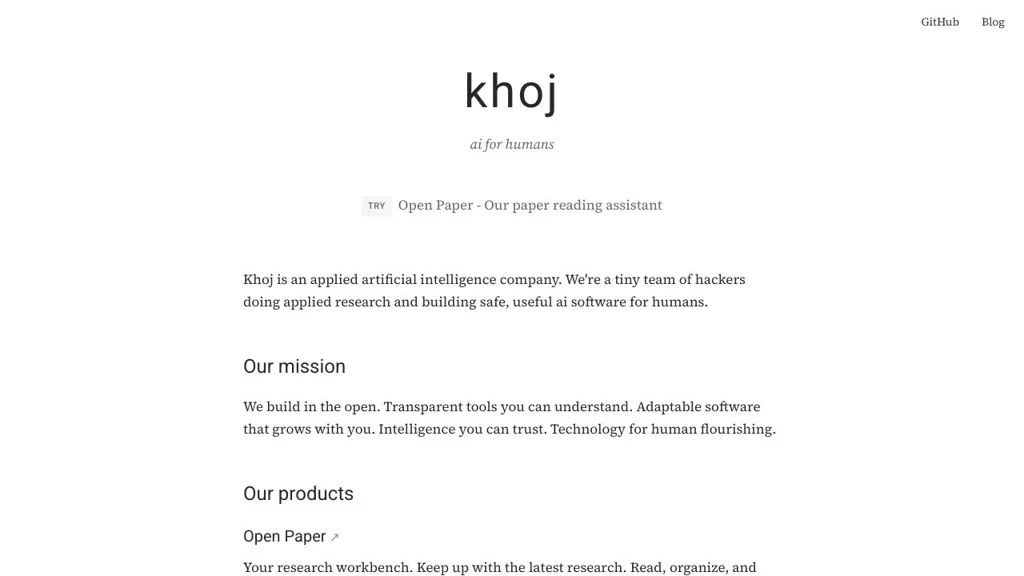 GitHub Blog

khoj

ai for humans

TRY Open Paper - Our paper reading assistant

Khoj is an applied artificial intelligence company. We're a tiny team of hackers doing applied research and building safe, useful ai software for humans.

Our mission

We build in the open. Transparent tools you can understand. Adaptable software that grows with you. Intelligence you can trust. Technology for human flourishing.

Our products

Open Paper ↗

Your research workbench. Keep up with the latest research. Read, organize, and